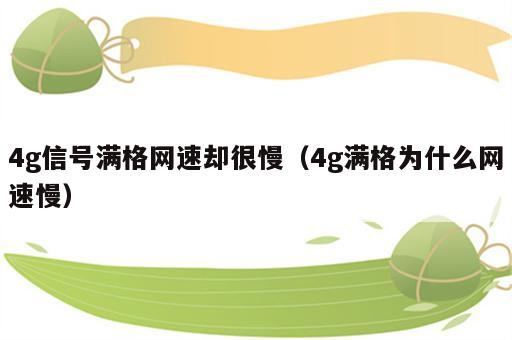 4g信号满格网速却很慢（4g满格为什么网速慢）